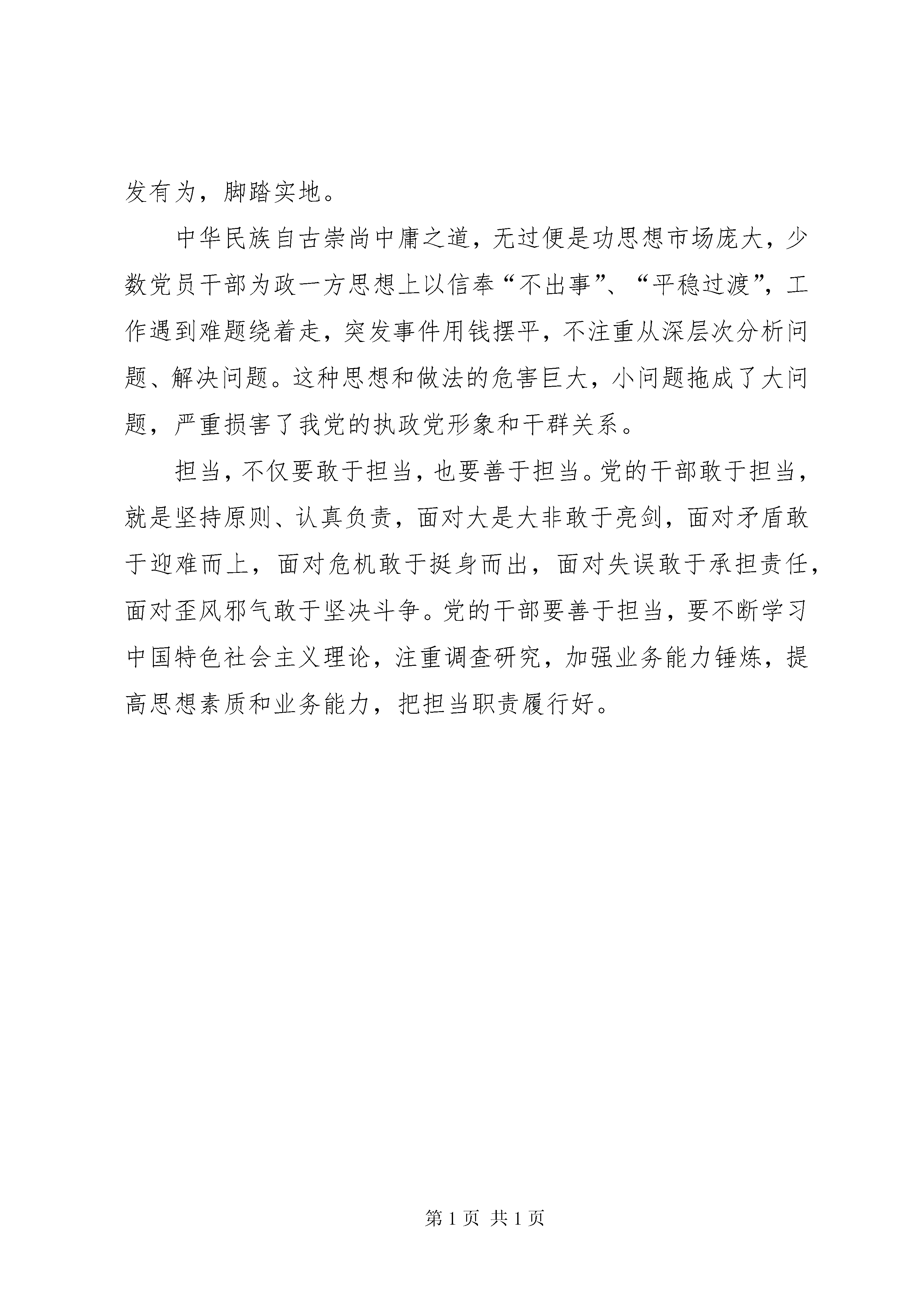 发有为，脚踏实地。

中华民族自古崇尚中庸之道，无过便是功思想市场庞大，少数党员干部为政一方思想上以信奉“不出事”、“平稳过渡”，工作遇到难题绕着走，突发事件用钱摆平，不注重从深层次分析问题、解决问题。这种思想和做法的危害巨大，小问题拖成了大问题，严重损害了我党的执政党形象和干群关系。

担当，不仅要敢于担当，也要善于担当。党的干部敢于担当，就是坚持原则、认真负责，面对大是大非敢于亮剑，面对矛盾敢于迎难而上，面对危机敢于挺身而出，面对失误敢于承担责任，面对歪风邪气敢于坚决斗争。党的干部要善于担当，要不断学习中国特色社会主义理论，注重调查研究，加强业务能力锤炼，提高思想素质和业务能力，把担当职责履行好。

第 1 页 共 1 页